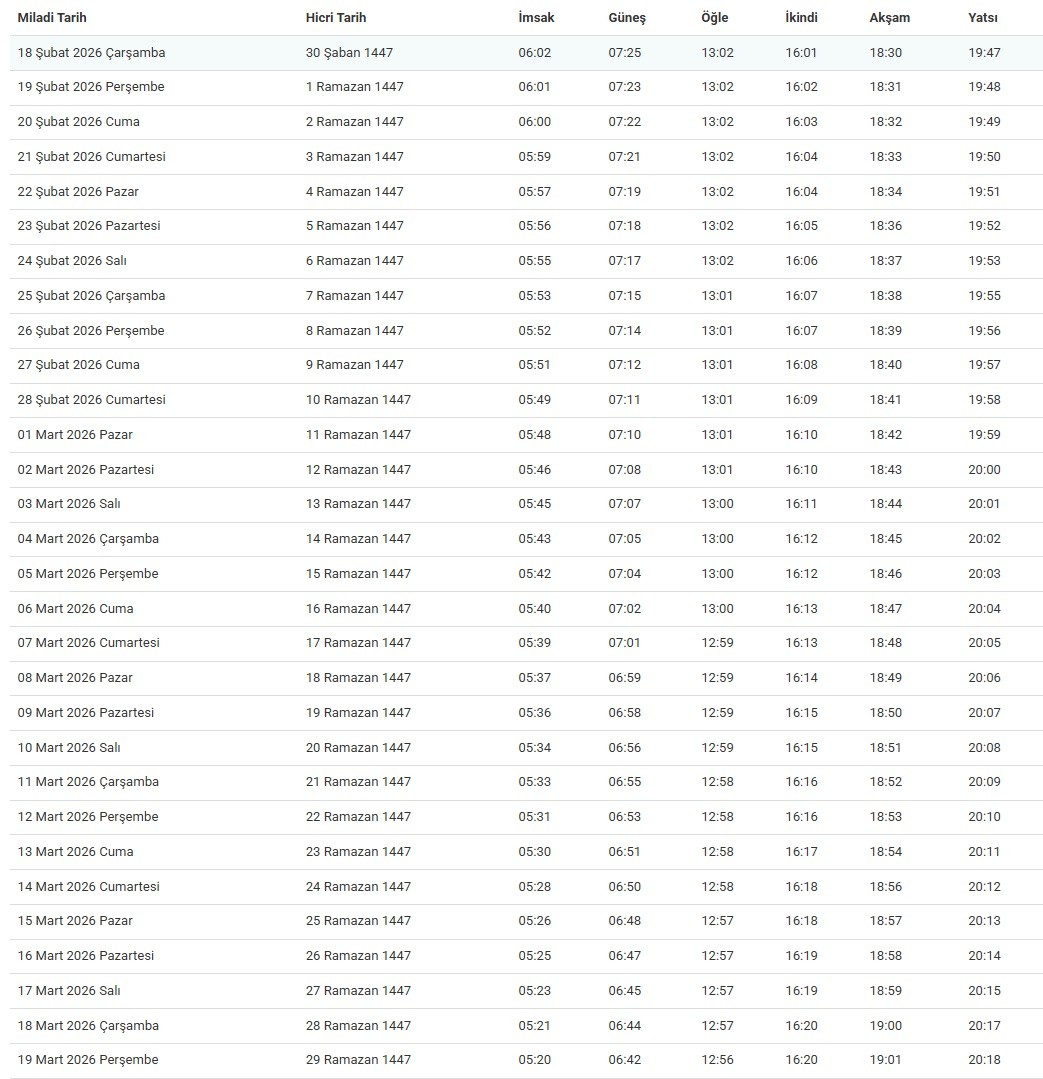 | Miladi Tarih | Hicri Tarih | İmsak | Güneş | Öğle | İkindi | Akşam | Yatsı |
|---|---|---|---|---|---|---|---|
| 18 Şubat 2026 Çarşamba | 30 Şaban 1447 | 06:02 | 07:25 | 13:02 | 16:01 | 18:30 | 19:47 |
| 19 Şubat 2026 Perşembe | 1 Ramazan 1447 | 06:01 | 07:23 | 13:02 | 16:02 | 18:31 | 19:48 |
| 20 Şubat 2026 Cuma | 2 Ramazan 1447 | 06:00 | 07:22 | 13:02 | 16:03 | 18:32 | 19:49 |
| 21 Şubat 2026 Cumartesi | 3 Ramazan 1447 | 05:59 | 07:21 | 13:02 | 16:04 | 18:33 | 19:50 |
| 22 Şubat 2026 Pazar | 4 Ramazan 1447 | 05:57 | 07:19 | 13:02 | 16:04 | 18:34 | 19:51 |
| 23 Şubat 2026 Pazartesi | 5 Ramazan 1447 | 05:56 | 07:18 | 13:02 | 16:05 | 18:36 | 19:52 |
| 24 Şubat 2026 Salı | 6 Ramazan 1447 | 05:55 | 07:17 | 13:02 | 16:06 | 18:37 | 19:53 |
| 25 Şubat 2026 Çarşamba | 7 Ramazan 1447 | 05:53 | 07:15 | 13:01 | 16:07 | 18:38 | 19:55 |
| 26 Şubat 2026 Perşembe | 8 Ramazan 1447 | 05:52 | 07:14 | 13:01 | 16:07 | 18:39 | 19:56 |
| 27 Şubat 2026 Cuma | 9 Ramazan 1447 | 05:51 | 07:12 | 13:01 | 16:08 | 18:40 | 19:57 |
| 28 Şubat 2026 Cumartesi | 10 Ramazan 1447 | 05:49 | 07:11 | 13:01 | 16:09 | 18:41 | 19:58 |
| 01 Mart 2026 Pazar | 11 Ramazan 1447 | 05:48 | 07:10 | 13:01 | 16:10 | 18:42 | 19:59 |
| 02 Mart 2026 Pazartesi | 12 Ramazan 1447 | 05:46 | 07:08 | 13:01 | 16:10 | 18:43 | 20:00 |
| 03 Mart 2026 Salı | 13 Ramazan 1447 | 05:45 | 07:07 | 13:00 | 16:11 | 18:44 | 20:01 |
| 04 Mart 2026 Çarşamba | 14 Ramazan 1447 | 05:43 | 07:05 | 13:00 | 16:12 | 18:45 | 20:02 |
| 05 Mart 2026 Perşembe | 15 Ramazan 1447 | 05:42 | 07:04 | 13:00 | 16:12 | 18:46 | 20:03 |
| 06 Mart 2026 Cuma | 16 Ramazan 1447 | 05:40 | 07:02 | 13:00 | 16:13 | 18:47 | 20:04 |
| 07 Mart 2026 Cumartesi | 17 Ramazan 1447 | 05:39 | 07:01 | 12:59 | 16:13 | 18:48 | 20:05 |
| 08 Mart 2026 Pazar | 18 Ramazan 1447 | 05:37 | 06:59 | 12:59 | 16:14 | 18:49 | 20:06 |
| 09 Mart 2026 Pazartesi | 19 Ramazan 1447 | 05:36 | 06:58 | 12:59 | 16:15 | 18:50 | 20:07 |
| 10 Mart 2026 Salı | 20 Ramazan 1447 | 05:34 | 06:56 | 12:59 | 16:15 | 18:51 | 20:08 |
| 11 Mart 2026 Çarşamba | 21 Ramazan 1447 | 05:33 | 06:55 | 12:58 | 16:16 | 18:52 | 20:09 |
| 12 Mart 2026 Perşembe | 22 Ramazan 1447 | 05:31 | 06:53 | 12:58 | 16:16 | 18:53 | 20:10 |
| 13 Mart 2026 Cuma | 23 Ramazan 1447 | 05:30 | 06:51 | 12:58 | 16:17 | 18:54 | 20:11 |
| 14 Mart 2026 Cumartesi | 24 Ramazan 1447 | 05:28 | 06:50 | 12:58 | 16:18 | 18:56 | 20:12 |
| 15 Mart 2026 Pazar | 25 Ramazan 1447 | 05:26 | 06:48 | 12:57 | 16:18 | 18:57 | 20:13 |
| 16 Mart 2026 Pazartesi | 26 Ramazan 1447 | 05:25 | 06:47 | 12:57 | 16:19 | 18:58 | 20:14 |
| 17 Mart 2026 Salı | 27 Ramazan 1447 | 05:23 | 06:45 | 12:57 | 16:19 | 18:59 | 20:15 |
| 18 Mart 2026 Çarşamba | 28 Ramazan 1447 | 05:21 | 06:44 | 12:57 | 16:20 | 19:00 | 20:17 |
| 19 Mart 2026 Perşembe | 29 Ramazan 1447 | 05:20 | 06:42 | 12:56 | 16:20 | 19:01 | 20:18 |